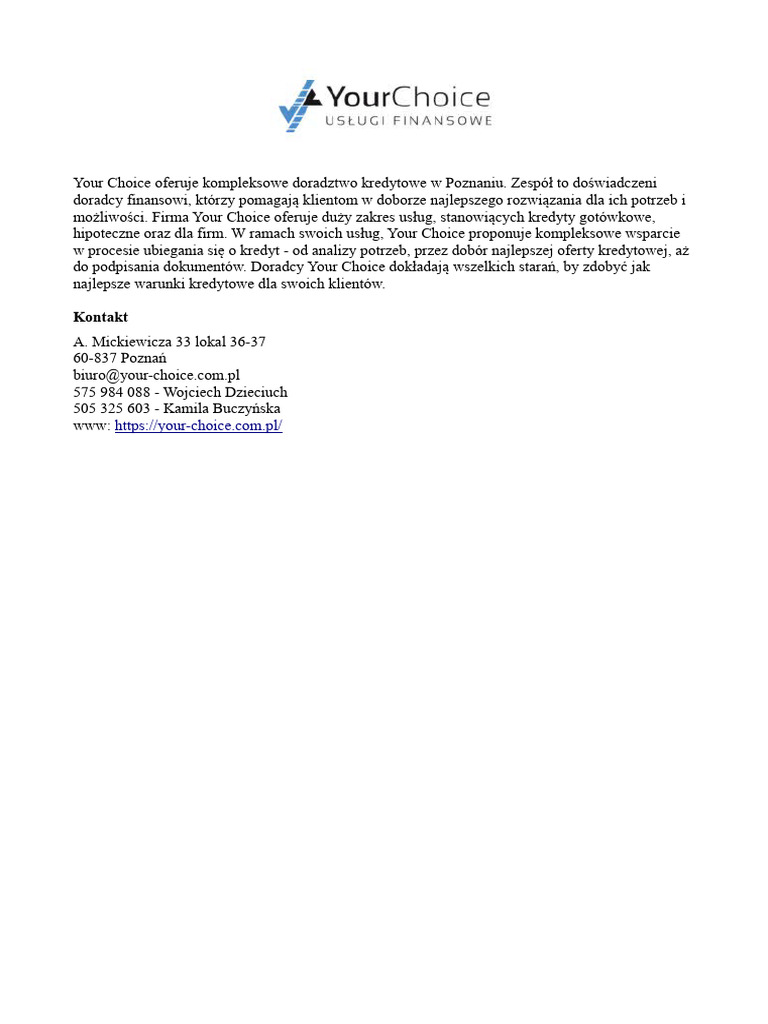 YourChoice
USŁUGI FINANSOWE

Your Choice oferuje kompleksowe doradztwo kredytowe w Poznaniu. Zespół to doświadczeni doradcy finansowi, którzy pomagają klientom w doborze najlepszego rozwiązania dla ich potrzeb i możliwości. Firma Your Choice oferuje duży zakres usług, stanowiących kredyty gotówkowe, hipoteczne oraz dla firm. W ramach swoich usług, Your Choice proponuje kompleksowe wsparcie w procesie ubiegania się o kredyt - od analizy potrzeb, przez dobór najlepszej oferty kredytowej, aż do podpisania dokumentów. Doradcy Your Choice dokładają wszelkich starań, by zdobyć jak najlepsze warunki kredytowe dla swoich klientów.

Kontakt

A. Mickiewicza 33 lokal 36-37
60-837 Poznań
biuro@your-choice.com.pl
575 984 088 - Wojciech Dzieciuch
505 325 603 - Kamila Buczyńska
www: https://your-choice.com.pl/